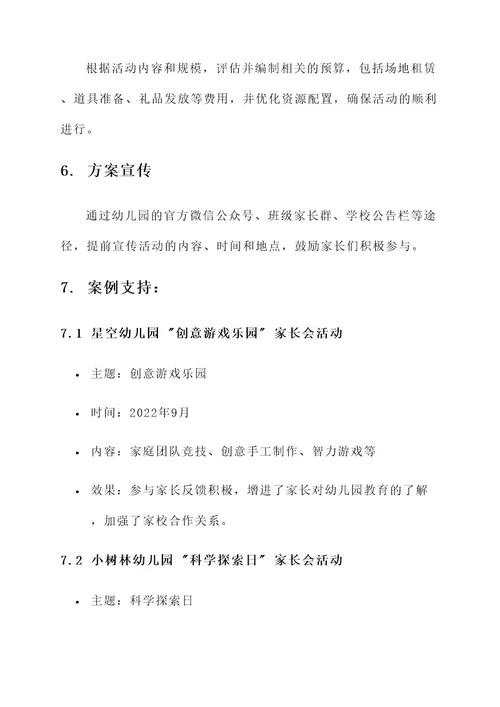 根据活动内容和规模，评估并编制相关的预算，包括场地租赁、道具准备、礼品发放等费用，并优化资源配置，确保活动的顺利进行。

6. 方案宣传

通过幼儿园的官方微信公众号、班级家长群、学校公告栏等途径，提前宣传活动的内容、时间和地点，鼓励家长们积极参与。

7. 案例支持：

7.1 星空幼儿园 "创意游戏乐园" 家长会活动

• 主题：创意游戏乐园

• 时间：2022年9月

• 内容：家庭团队竞技、创意手工制作、智力游戏等

• 效果：参与家长反馈积极，增进了家长对幼儿园教育的了解，加强了家校合作关系。

7.2 小树林幼儿园 "科学探索日" 家长会活动

• 主题：科学探索日